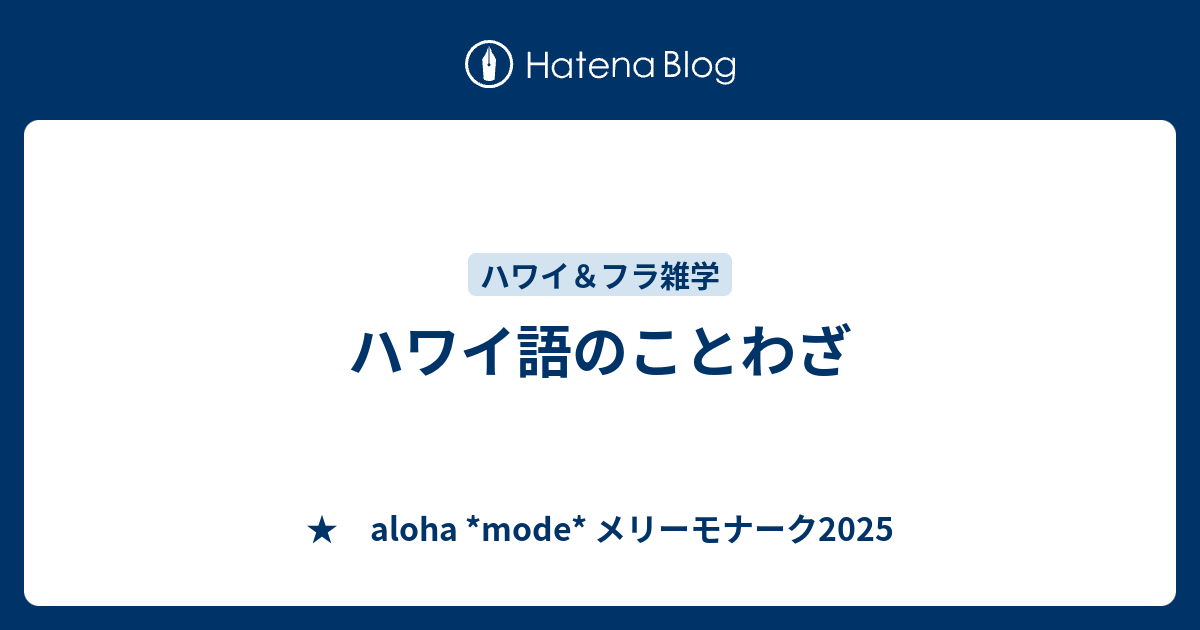 Hatena Blog

ハワイ＆フラ雑学

ハワイ語のことわざ

★　aloha *mode* メリーモナーク2025